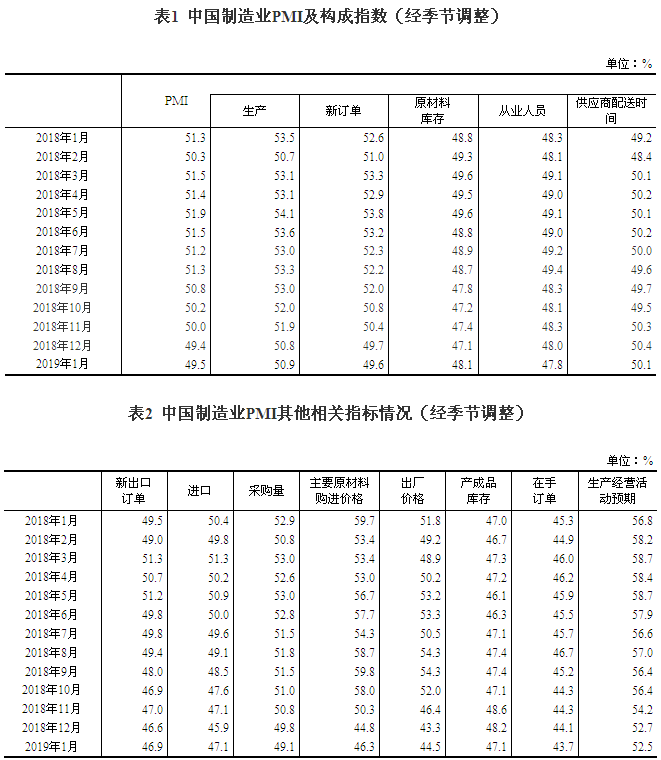 表1 中国制造业PMI及构成指数（经季节调整）

单位：%

| | PMI | 生产 | 新订单 | 原材料库存 | 从业人员 | 供应商配送时间 |
|---|---|---|---|---|---|---|
| 2018年1月 | 51.3 | 53.5 | 52.6 | 48.8 | 48.3 | 49.2 |
| 2018年2月 | 50.3 | 50.7 | 51.0 | 49.3 | 48.1 | 48.4 |
| 2018年3月 | 51.5 | 53.1 | 53.3 | 49.6 | 49.1 | 50.1 |
| 2018年4月 | 51.4 | 53.1 | 52.9 | 49.5 | 49.0 | 50.2 |
| 2018年5月 | 51.9 | 54.1 | 53.8 | 49.6 | 49.1 | 50.1 |
| 2018年6月 | 51.5 | 53.6 | 53.2 | 48.8 | 49.0 | 50.2 |
| 2018年7月 | 51.2 | 53.0 | 52.3 | 48.9 | 49.2 | 50.0 |
| 2018年8月 | 51.3 | 53.3 | 52.2 | 48.7 | 49.4 | 49.6 |
| 2018年9月 | 50.8 | 53.0 | 52.0 | 47.8 | 48.3 | 49.7 |
| 2018年10月 | 50.2 | 52.0 | 50.8 | 47.2 | 48.1 | 49.5 |
| 2018年11月 | 50.0 | 51.9 | 50.4 | 47.4 | 48.3 | 50.3 |
| 2018年12月 | 49.4 | 50.8 | 49.7 | 47.1 | 48.0 | 50.4 |
| 2019年1月 | 49.5 | 50.9 | 49.6 | 48.1 | 47.8 | 50.1 |

表2 中国制造业PMI其他相关指标情况（经季节调整）

单位：%

| | 新出口订单 | 进口 | 采购量 | 主要原材料购进价格 | 出厂价格 | 产成品库存 | 在手订单 | 生产经营活动预期 |
|---|---|---|---|---|---|---|---|---|
| 2018年1月 | 49.5 | 50.4 | 52.9 | 59.7 | 51.8 | 47.0 | 45.3 | 56.8 |
| 2018年2月 | 49.0 | 49.8 | 50.8 | 53.4 | 49.2 | 46.7 | 44.9 | 58.2 |
| 2018年3月 | 51.3 | 51.3 | 53.0 | 53.4 | 48.9 | 47.3 | 46.0 | 58.7 |
| 2018年4月 | 50.7 | 50.2 | 52.6 | 53.0 | 50.2 | 47.2 | 46.2 | 58.4 |
| 2018年5月 | 51.2 | 50.9 | 53.0 | 56.7 | 53.2 | 46.1 | 45.9 | 58.7 |
| 2018年6月 | 49.8 | 50.0 | 52.8 | 57.7 | 53.3 | 46.3 | 45.5 | 57.9 |
| 2018年7月 | 49.8 | 49.6 | 51.5 | 54.3 | 50.5 | 47.1 | 45.7 | 56.6 |
| 2018年8月 | 49.4 | 49.1 | 51.8 | 58.7 | 54.3 | 47.4 | 46.7 | 57.0 |
| 2018年9月 | 48.0 | 48.5 | 51.5 | 59.8 | 54.3 | 47.4 | 45.2 | 56.4 |
| 2018年10月 | 46.9 | 47.6 | 51.0 | 58.0 | 52.0 | 47.1 | 44.3 | 56.4 |
| 2018年11月 | 47.0 | 47.1 | 50.8 | 50.3 | 46.4 | 48.6 | 44.3 | 54.2 |
| 2018年12月 | 46.6 | 45.9 | 49.8 | 44.8 | 43.3 | 48.2 | 44.1 | 52.7 |
| 2019年1月 | 46.9 | 47.1 | 49.1 | 46.3 | 44.5 | 47.1 | 43.7 | 52.5 |